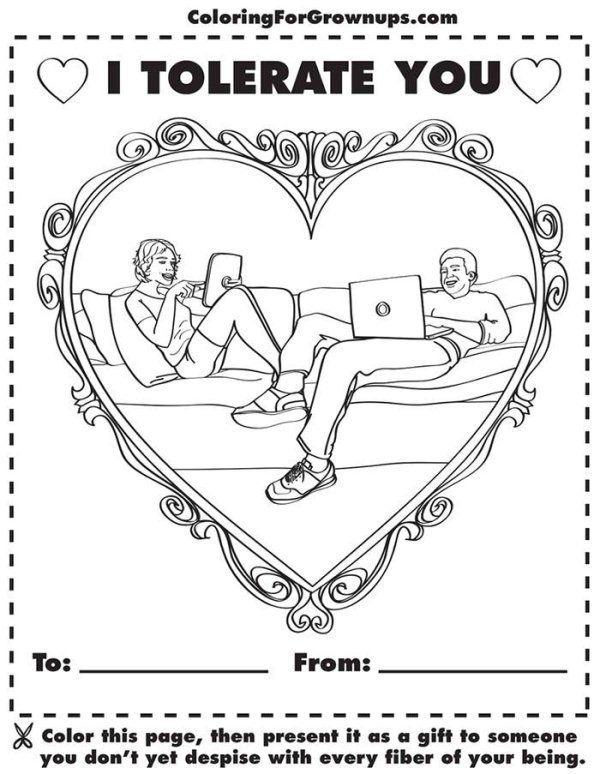 ColoringForGrownups.com

I TOLERATE YOU

To: ____ From: ____

Color this page, then present it as a gift to someone you don't yet despise with every fiber of your being.